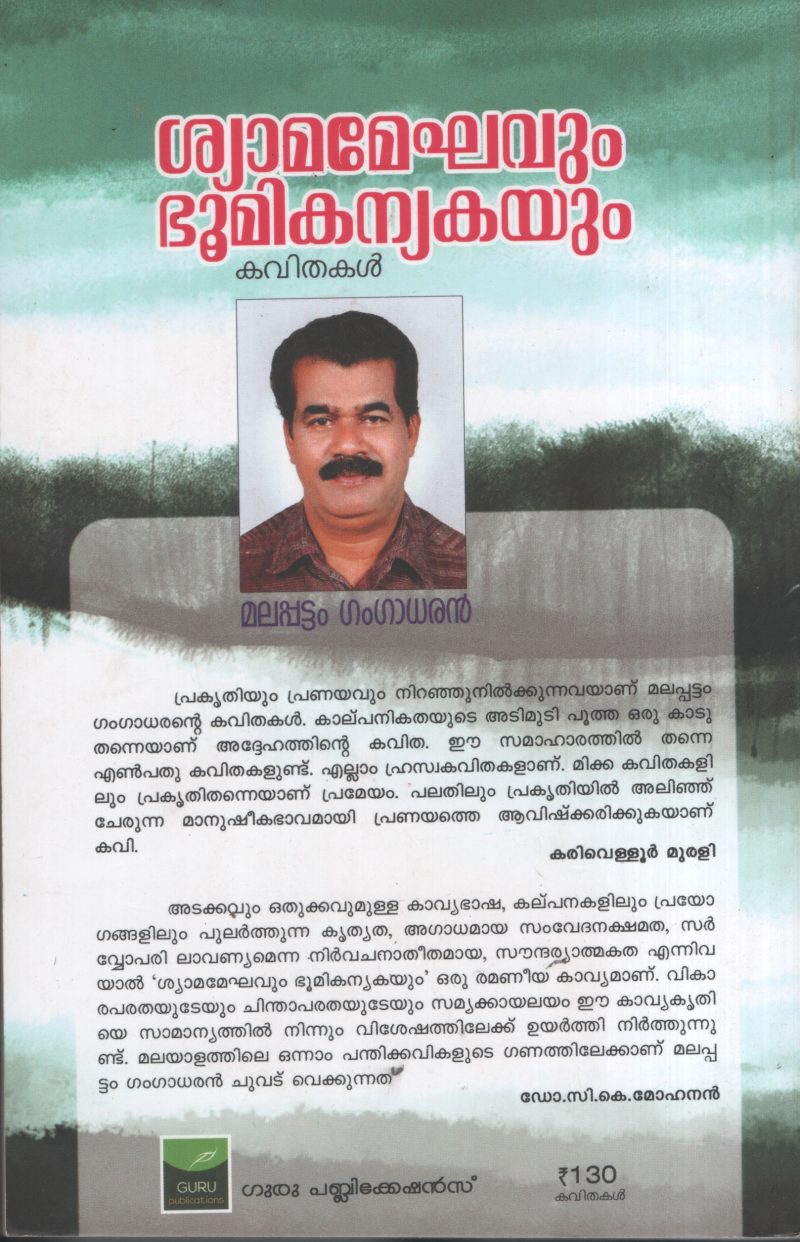 ശ്യാമമേഘവും ഭൂമികന്യകയും
കവിതകൾ

മലപ്പട്ടം ഗംഗാധരൻ

പ്രകൃതിയും പ്രണയവും നിറഞ്ഞുനിൽക്കുന്നവയാണ് മലപ്പട്ടം ഗംഗാധരന്റെ കവിതകൾ. കാല്പനികതയുടെ അടിമുടി പൂത്ത ഒരു കാടു തന്നെയാണ് അദ്ദേഹത്തിന്റെ കവിത. ഈ സമാഹാരത്തിൽ തന്നെ എൺപതു കവിതകളുണ്ട്. എല്ലാം ഹ്രസ്വകവിതകളാണ്. മിക്ക കവിതകളിലും പ്രകൃതിതന്നെയാണ് പ്രമേയം. പലതിലും പ്രകൃതിയിൽ അലിഞ്ഞ് ചേരുന്ന മാനുഷീകഭാവമായി പ്രണയത്തെ ആവിഷ്ക്കരിക്കുകയാണ് കവി.

കരിവെള്ളൂർ മുരളി

അടക്കവും ഒതുക്കവുമുള്ള കാവ്യഭാഷ, കല്പനകളിലും പ്രയോഗങ്ങളിലും പുലർത്തുന്ന കൃത്യത, അഗാധമായ സംവേദനക്ഷമത, സർവ്വോപരി ലാവണ്യമെന്ന നിർവചനാതീതമായ, സൗന്ദര്യാത്മകത എന്നിവയാൽ 'ശ്യാമമേഘവും ഭൂമികന്യകയും' ഒരു രമണീയ കാവ്യമാണ്. വികാരപരതയുടേയും ചിന്താപരതയുടേയും സമ്യക്കായലയം ഈ കാവ്യകൃതിയെ സാമാന്യത്തിൽ നിന്നും വിശേഷത്തിലേക്ക് ഉയർത്തി നിർത്തുന്നുണ്ട്. മലയാളത്തിലെ ഒന്നാം പന്തിക്കവികളുടെ ഗണത്തിലേക്കാണ് മലപ്പട്ടം ഗംഗാധരൻ ചുവട് വെക്കുന്നത്

ഡോ.സി.കെ.മോഹനൻ

GURU publications
ഗുരു പബ്ലിക്കേഷൻസ്
₹130
കവിതകൾ